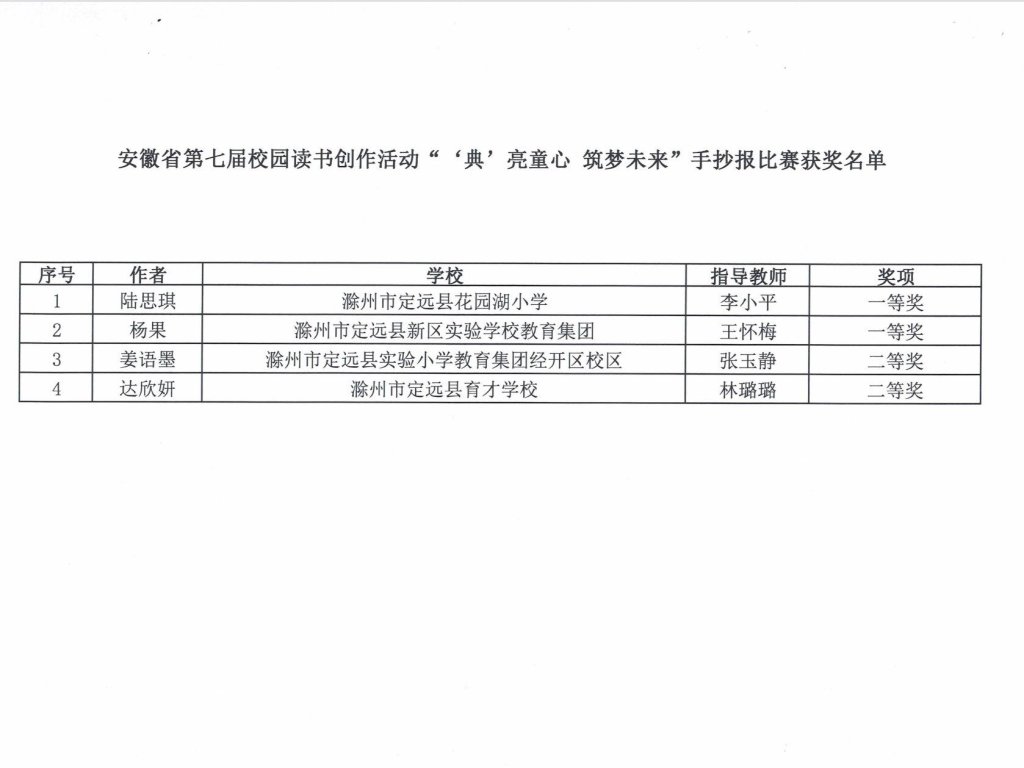 安徽省第七届校园读书创作活动“‘典’亮童心 筑梦未来”手抄报比赛获奖名单

| 序号 | 作者 | 学校 | 指导教师 | 奖项 |
|---|---|---|---|---|
| 1 | 陆思琪 | 滁州市定远县花园湖小学 | 李小平 | 一等奖 |
| 2 | 杨果 | 滁州市定远县新区实验学校教育集团 | 王怀梅 | 一等奖 |
| 3 | 姜语墨 | 滁州市定远县实验小学教育集团经开区校区 | 张玉静 | 二等奖 |
| 4 | 达欣妍 | 滁州市定远县育才学校 | 林璐璐 | 二等奖 |